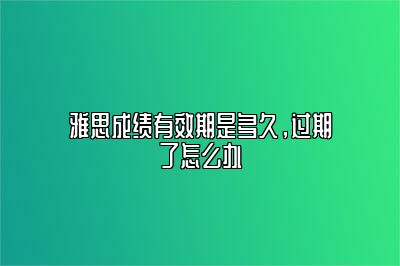 雅思成绩有效期是多久，过期了怎么办